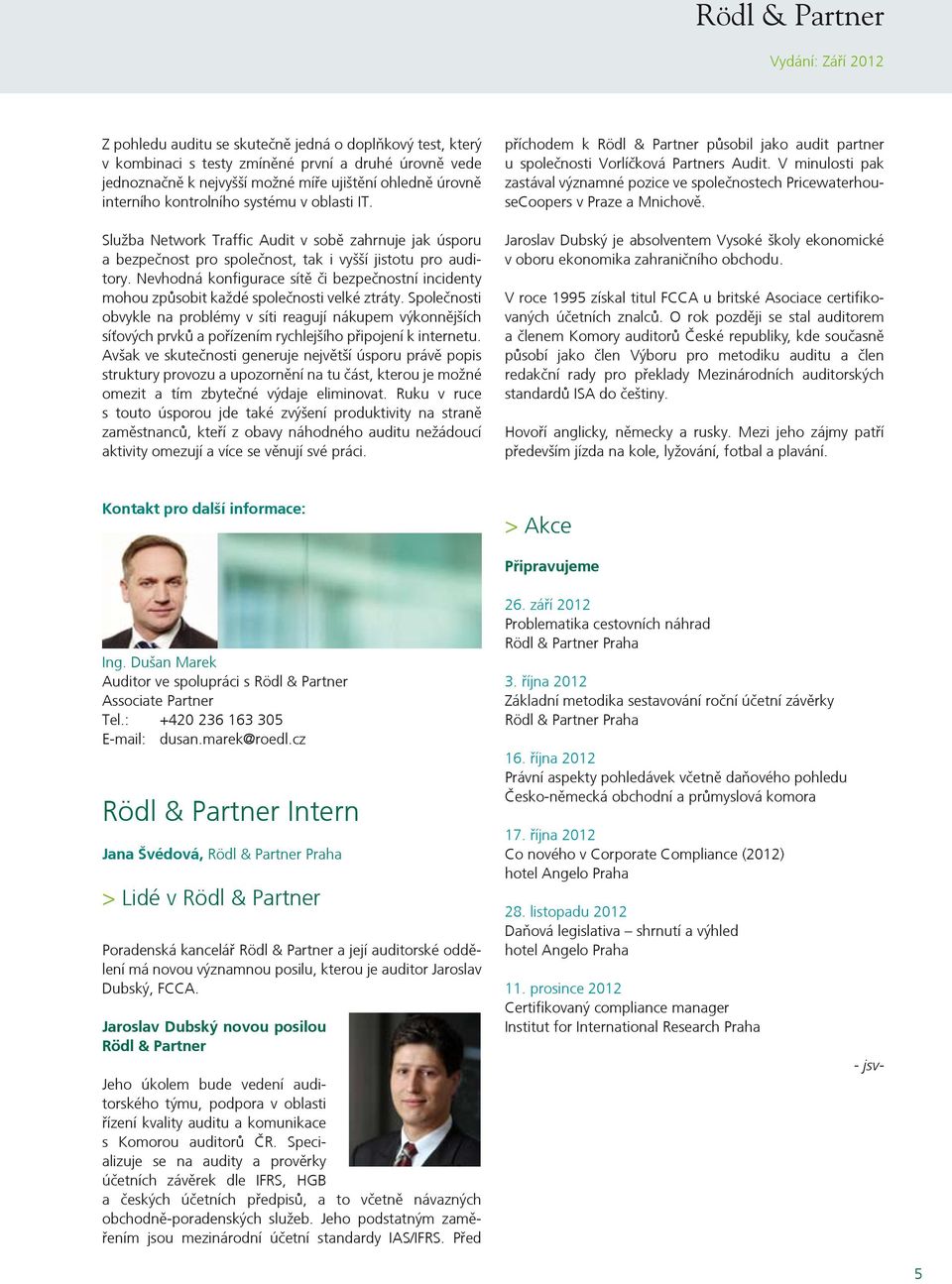 Rödl & Partner

Vydání: Září 2012

Z pohledu auditu se skutečně jedná o doplňkový test, který v kombinaci s testy zmíněné první a druhé úrovně vede jednoznačně k nejvyšší možné míře ujištění ohledně úrovně interního kontrolního systému v oblasti IT.

Služba Network Traffic Audit v sobě zahrnuje jak úsporu a bezpečnost pro společnost, tak i vyšší jistotu pro auditory. Nevhodná konfigurace sítě či bezpečnostní incidenty mohou způsobit každé společnosti velké ztráty. Společnosti obvykle na problémy v síti reagují nákupem výkonnějších síťových prvků a pořízením rychlejšího připojení k internetu. Avšak ve skutečnosti generuje největší úsporu právě popis struktury provozu a upozornění na tu část, kterou je možné omezit a tím zbytečné výdaje eliminovat. Ruku v ruce s touto úsporou jde také zvýšení produktivity na straně zaměstnanců, kteří z obavy náhodného auditu nežádoucí aktivity omezují a více se věnují své práci.

Kontakt pro další informace:

Ing. Dušan Marek
Auditor ve spolupráci s Rödl & Partner
Associate Partner
Tel.: +420 236 163 305
E-mail: dusan.marek@roedl.cz

Rödl & Partner Intern

Jana Švédová, Rödl & Partner Praha

> Lidé v Rödl & Partner

Poradenská kancelář Rödl & Partner a její auditorské oddělení má novou významnou posilu, kterou je auditor Jaroslav Dubský, FCCA.

Jaroslav Dubský novou posilou Rödl & Partner

Jeho úkolem bude vedení auditorského týmu, podpora v oblasti řízení kvality auditu a komunikace s Komorou auditorů ČR. Specializuje se na audity a prověrky účetních závěrek dle IFRS, HGB a českých účetních předpisů, a to včetně návazných obchodně-poradenských služeb. Jeho podstatným zaměřením jsou mezinárodní účetní standardy IAS/IFRS. Před příchodem k Rödl & Partner působil jako audit partner u společnosti Vorlíčková Partners Audit. V minulosti pak zastával významné pozice ve společnostech PricewaterhouseCoopers v Praze a Mnichově.

Jaroslav Dubský je absolventem Vysoké školy ekonomické v oboru ekonomika zahraničního obchodu.

V roce 1995 získal titul FCCA u britské Asociace certifikovaných účetních znalců. O rok později se stal auditorem a členem Komory auditorů České republiky, kde současně působí jako člen Výboru pro metodiku auditu a člen redakční rady pro překlady Mezinárodních auditorských standardů ISA do češtiny.

Hovoří anglicky, německy a rusky. Mezi jeho zájmy patří především jízda na kole, lyžování, fotbal a plavání.

> Akce

Připravujeme

26. září 2012
Problematika cestovních náhrad
Rödl & Partner Praha

3. října 2012
Základní metodika sestavování roční účetní závěrky
Rödl & Partner Praha

16. října 2012
Právní aspekty pohledávek včetně daňového pohledu
Česko-německá obchodní a průmyslová komora

17. října 2012
Co nového v Corporate Compliance (2012)
hotel Angelo Praha

28. listopadu 2012
Daňová legislativa – shrnutí a výhled
hotel Angelo Praha

11. prosince 2012
Certifikovaný compliance manager
Institut for International Research Praha

- jsv-

5